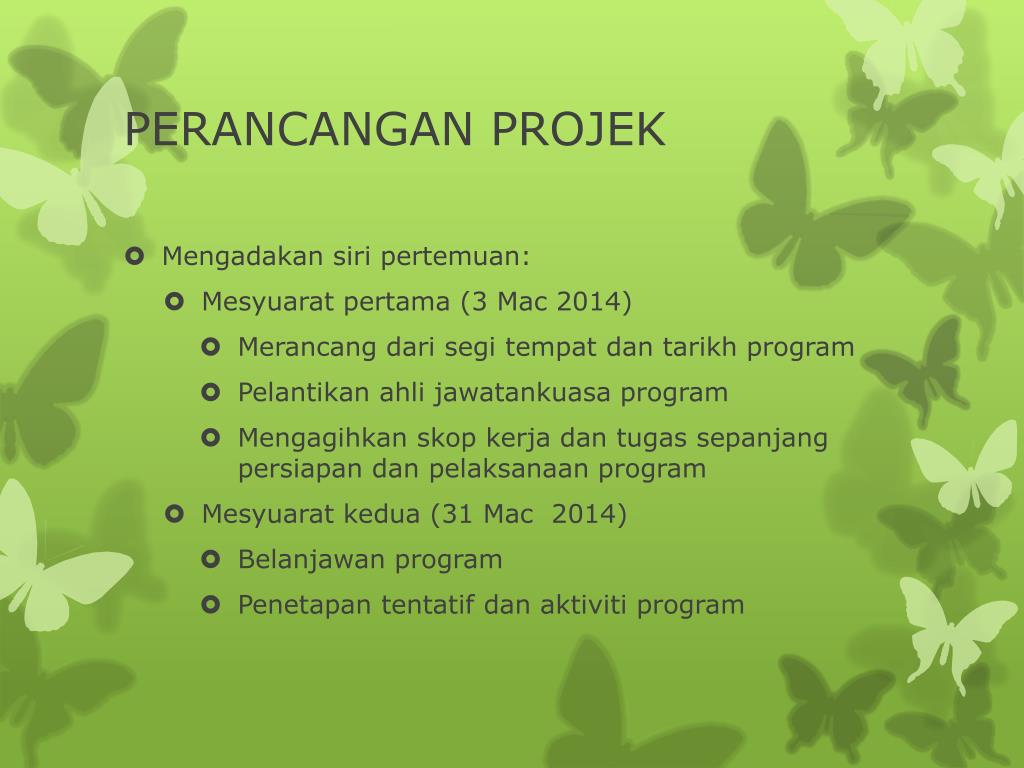 PERANCANGAN PROJEK

Mengadakan siri pertemuan:

Mesyuarat pertama (3 Mac 2014)

Merancang dari segi tempat dan tarikh program

Pelantikan ahli jawatankuasa program

Mengagihkan skop kerja dan tugas sepanjang persiapan dan pelaksanaan program

Mesyuarat kedua (31 Mac 2014)

Belanjawan program

Penetapan tentatif dan aktiviti program